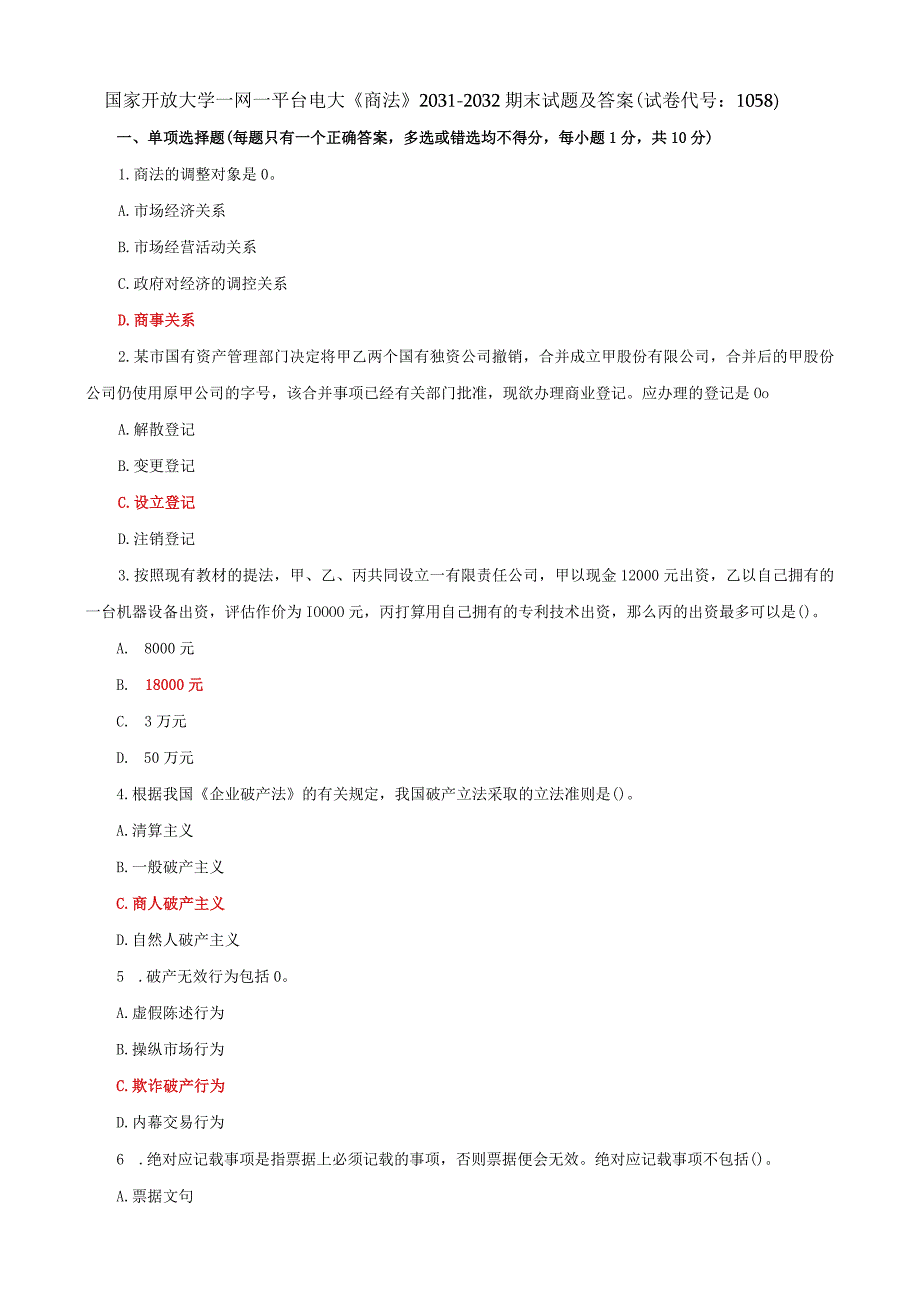 国家开放大学一网一平台电大《商法》2031-2032期末试题及答案(试卷代号：1058)

一、单项选择题(每题只有一个正确答案，多选或错选均不得分，每小题1分，共10分)

1.商法的调整对象是0。

A.市场经济关系

B.市场经营活动关系

C.政府对经济的调控关系

D.商事关系

2.某市国有资产管理部门决定将甲乙两个国有独资公司撤销，合并成立甲股份有限公司，合并后的甲股份公司仍使用原甲公司的字号，该合并事项已经有关部门批准，现欲办理商业登记。应办理的登记是0o

A.解散登记

B.变更登记

C.设立登记

D.注销登记

3.按照现有教材的提法，甲、乙、丙共同设立一有限责任公司，甲以现金12000元出资，乙以自己拥有的一台机器设备出资，评估作价为10000元，丙打算用自己拥有的专利技术出资，那么丙的出资最多可以是()。

A. 8000元

B. 18000元

C. 3万元

D. 50万元

4.根据我国《企业破产法》的有关规定，我国破产立法采取的立法准则是()。

A.清算主义

B.一般破产主义

C.商人破产主义

D.自然人破产主义

5 .破产无效行为包括0。

A.虚假陈述行为

B.操纵市场行为

C.欺诈破产行为

D.内幕交易行为

6 .绝对应记载事项是指票据上必须记载的事项，否则票据便会无效。绝对应记载事项不包括()。

A.票据文句